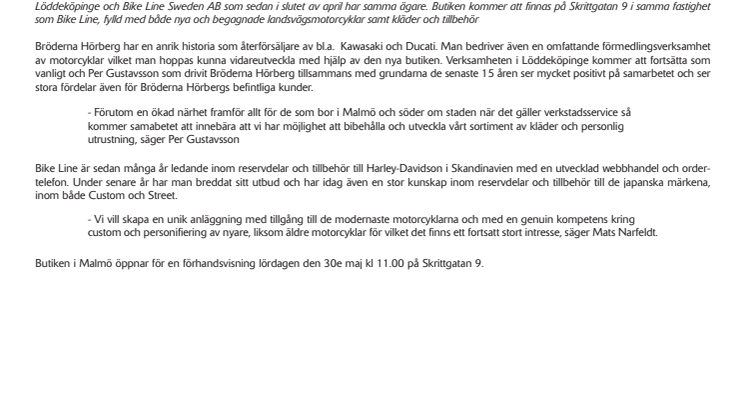 Löddeköpinge och Bike Line Sweden AB som sedan i slutet av april har samma ägare. Butiken kommer att finnas på Skrittgatan 9 i samma fastighet som Bike Line, fylld med både nya och begagnade landsvägsmotorcyklar samt kläder och tillbehör

Bröderna Hörberg har en anrik historia som återförsäljare av bl.a. Kawasaki och Ducati. Man bedriver även en omfattande förmedlingsverksamhet av motorcyklar vilket man hoppas kunna vidareutveckla med hjälp av den nya butiken. Verksamheten i Löddeköpinge kommer att fortsätta som vanligt och Per Gustavsson som drivit Bröderna Hörberg tillsammans med grundarna de senaste 15 åren ser mycket positivt på samarbetet och ser stora fördelar även för Bröderna Hörbergs befintliga kunder.

- Förutom en ökad närhet framför allt för de som bor i Malmö och söder om staden när det gäller verkstadsservice så kommer samabetet att innebära att vi har möjlighet att bibehålla och utveckla vårt sortiment av kläder och personlig utrustning, säger Per Gustavsson

Bike Line är sedan många år ledande inom reservdelar och tillbehör till Harley-Davidson i Skandinavien med en utvecklad webbhandel och ordertelefon. Under senare år har man breddat sitt utbud och har idag även en stor kunskap inom reservdelar och tillbehör till de japanska märkena, inom både Custom och Street.

- Vi vill skapa en unik anläggning med tillgång till de modernaste motorcyklarna och med en genuin kompetens kring custom och personifiering av nyare, liksom äldre motorcyklar för vilket det finns ett fortsatt stort intresse, säger Mats Narfeldt.

Butiken i Malmö öppnar för en förhandsvisning lördagen den 30e maj kl 11.00 på Skrittgatan 9.